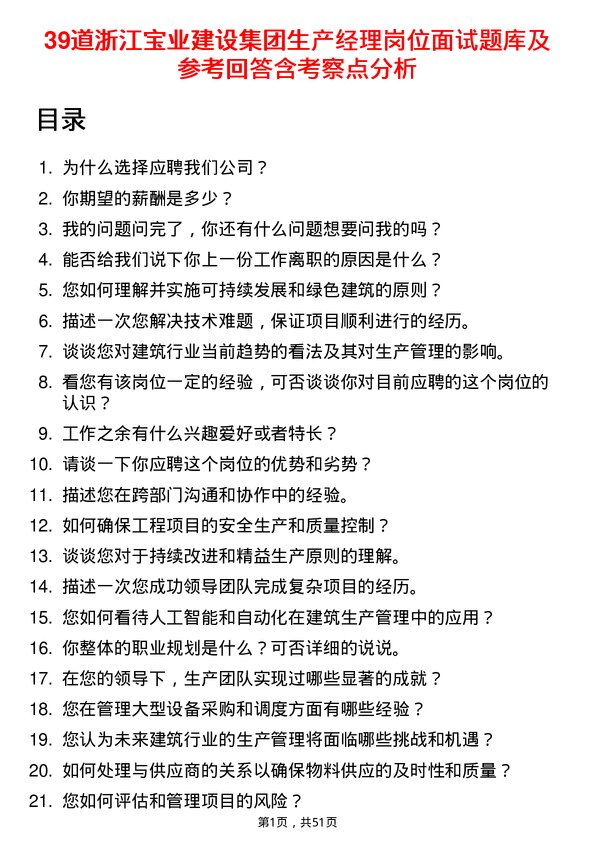 39道浙江宝业建设集团生产经理岗位面试题库及参考回答含考察点分析

目录

1. 为什么选择应聘我们公司？
2. 你期望的薪酬是多少？
3. 我的问题问完了，你还有什么问题想要问我的吗？
4. 能否给我们说下你上一份工作离职的原因是什么？
5. 您如何理解并实施可持续发展和绿色建筑的原则？
6. 描述一次您解决技术难题，保证项目顺利进行的经历。
7. 谈谈您对建筑行业当前趋势的看法及其对生产管理的影响。
8. 看您有该岗位一定的经验，可否谈谈你对目前应聘的这个岗位的认识？
9. 工作之余有什么兴趣爱好或者特长？
10. 请谈一下你应聘这个岗位的优势和劣势？
11. 描述您在跨部门沟通和协作中的经验。
12. 如何确保工程项目的安全生产和质量控制？
13. 谈谈您对于持续改进和精益生产原则的理解。
14. 描述一次您成功领导团队完成复杂项目的经历。
15. 您如何看待人工智能和自动化在建筑生产管理中的应用？
16. 你整体的职业规划是什么？可否详细的说说。
17. 在您的领导下，生产团队实现过哪些显著的成就？
18. 您在管理大型设备采购和调度方面有哪些经验？
19. 您认为未来建筑行业的生产管理将面临哪些挑战和机遇？
20. 如何处理与供应商的关系以确保物料供应的及时性和质量？
21. 您如何评估和管理项目的风险？

第1页，共51页